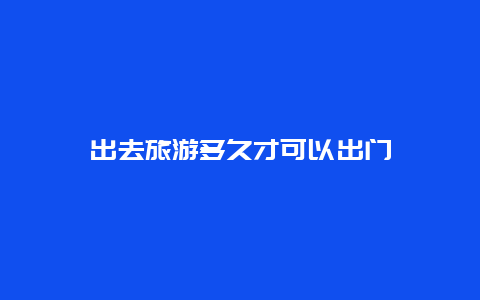 出去旅游多久才可以出门